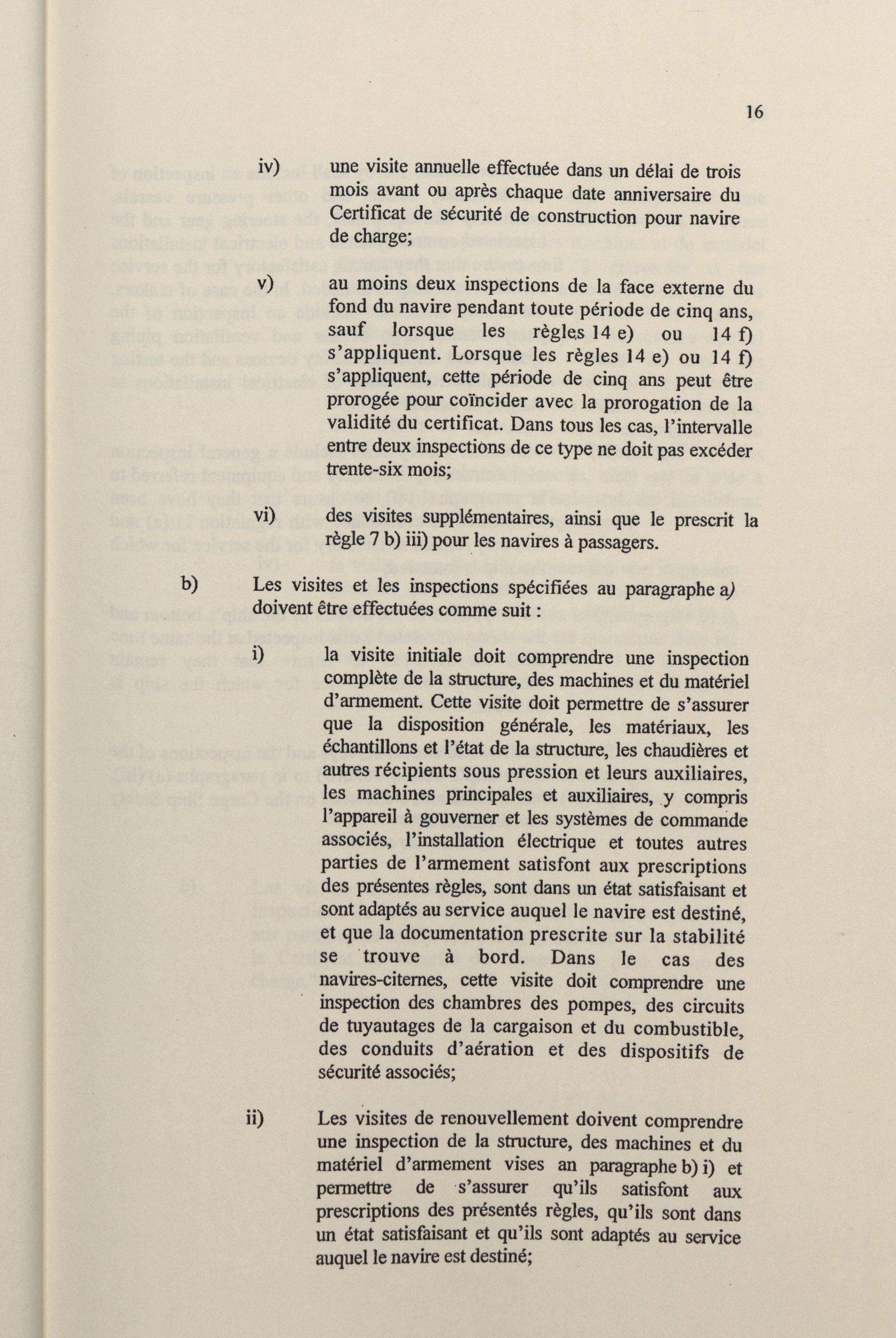 16

iv) une visite annuelle effectuée dans un délai de trois mois avant ou après chaque date anniversaire du Certificat de sécurité de construction pour navire de charge;

v) au moins deux inspections de la face externe du fond du navire pendant toute période de cinq ans, sauf lorsque les règles 14 e) ou 14 f) s'appliquent. Lorsque les règles 14 e) ou 14 f) s'appliquent, cette période de cinq ans peut être prorogée pour coïncider avec la prorogation de la validité du certificat. Dans tous les cas, l'intervalle entre deux inspections de ce type ne doit pas excéder trente-six mois;

vi) des visites supplémentaires, ainsi que le prescrit la règle 7 b) iii) pour les navires à passagers.

b) Les visites et les inspections spécifiées au paragraphe a) doivent être effectuées comme suit :

i) la visite initiale doit comprendre une inspection complète de la structure, des machines et du matériel d'armement. Cette visite doit permettre de s'assurer que la disposition générale, les matériaux, les échantillons et l'état de la structure, les chaudières et autres récipients sous pression et leurs auxiliaires, les machines principales et auxiliaires, y compris l'appareil à gouverner et les systèmes de commande associés, l'installation électrique et toutes autres parties de l'armement satisfont aux prescriptions des présentes règles, sont dans un état satisfaisant et sont adaptés au service auquel le navire est destiné, et que la documentation prescrite sur la stabilité se trouve à bord. Dans le cas des navires-citernes, cette visite doit comprendre une inspection des chambres des pompes, des circuits de tuyautages de la cargaison et du combustible, des conduits d'aération et des dispositifs de sécurité associés;

ii) Les visites de renouvellement doivent comprendre une inspection de la structure, des machines et du matériel d'armement vises an paragraphe b) i) et permettre de s'assurer qu'ils satisfont aux prescriptions des présentés règles, qu'ils sont dans un état satisfaisant et qu'ils sont adaptés au service auquel le navire est destiné;